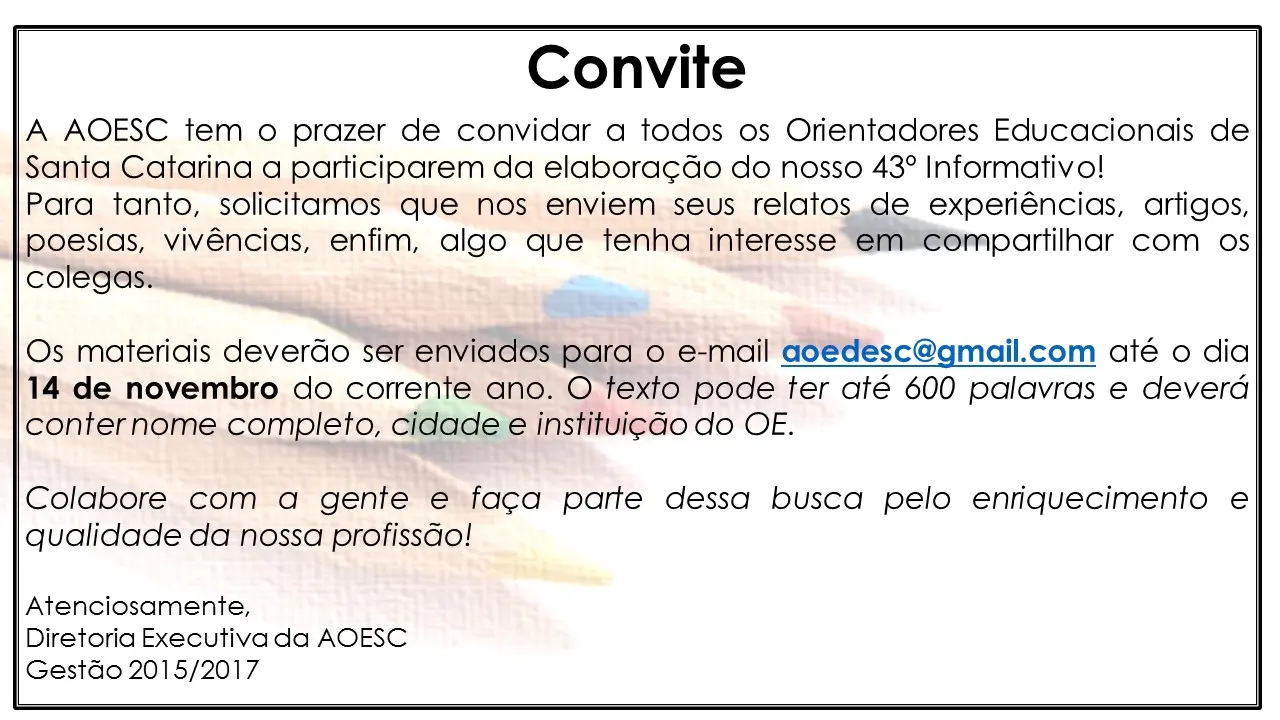 Convite

A AOESC tem o prazer de convidar a todos os Orientadores Educacionais de Santa Catarina a participarem da elaboração do nosso 43º Informativo!
Para tanto, solicitamos que nos enviem seus relatos de experiências, artigos, poesias, vivências, enfim, algo que tenha interesse em compartilhar com os colegas.

Os materiais deverão ser enviados para o e-mail aoedesc@gmail.com até o dia 14 de novembro do corrente ano. O texto pode ter até 600 palavras e deverá conter nome completo, cidade e instituição do OE.

Colabore com a gente e faça parte dessa busca pelo enriquecimento e qualidade da nossa profissão!

Atenciosamente,
Diretoria Executiva da AOESC
Gestão 2015/2017